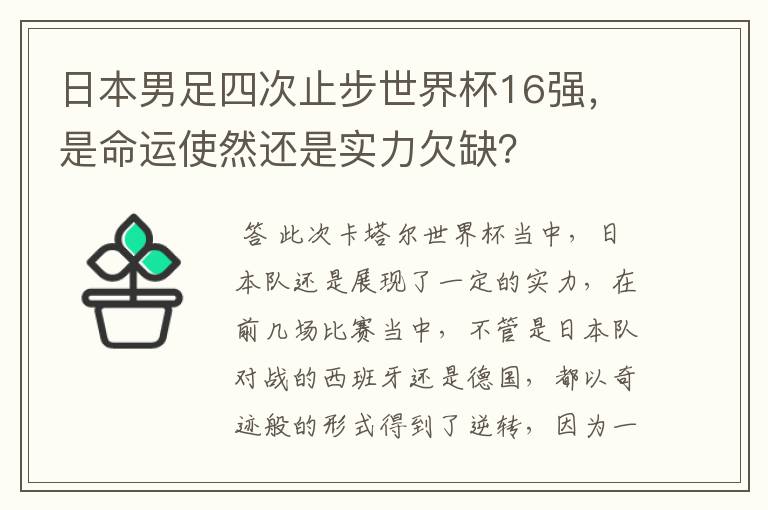 日本男足四次止步世界杯16强，是命运使然还是实力欠缺？

答 此次卡塔尔世界杯当中，日本队还是展现了一定的实力，在前几场比赛当中，不管是日本队对战的西班牙还是德国，都以奇迹般的形式得到了逆转，因为一